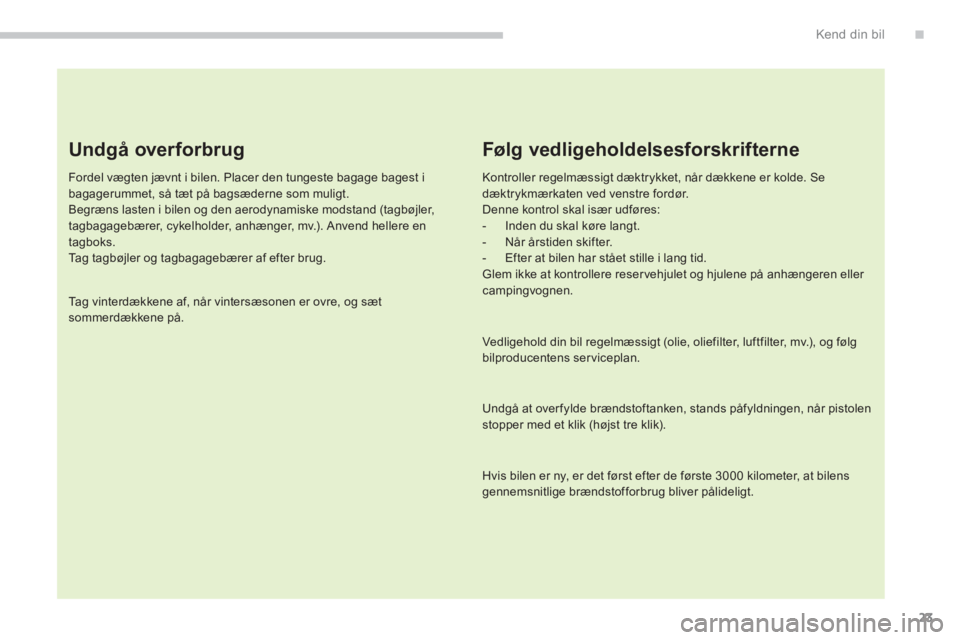 Kend din bil

Undgå overforbrug

Fordel vægten jævnt i bilen. Placer den tungeste bagage bagest i bagagerummet, så tæt på bagsæderne som muligt.
Begræns lasten i bilen og den aerodynamiske modstand (tagbøjler, tagbagagebærer, cykelholder, anhænger, mv.). Anvend hellere en tagboks.
Tag tagbøjler og tagbagagebærer af efter brug.

Tag vinterdækkene af, når vintersæsonen er ovre, og sæt sommerdækkene på.

Følg vedligeholdelsesforskrifterne

Kontroller regelmæssigt dæktrykket, når dækkene er kolde. Se dæktrykmærkaten ved venstre fordør.
Denne kontrol skal især udføres:
- Inden du skal køre langt.
- Når årstiden skifter.
- Efter at bilen har stået stille i lang tid.
Glem ikke at kontrollere reservehjulet og hjulene på anhængeren eller campingvognen.

Vedligehold din bil regelmæssigt (olie, oliefilter, luftfilter, mv.), og følg bilproducentens serviceplan.

Undgå at overfylde brændstoftanken, stands påfyldningen, når pistolen stopper med et klik (højst tre klik).

Hvis bilen er ny, er det først efter de første 3000 kilometer, at bilens gennemsnitlige brændstofforbrug bliver pålideligt.

23

carmanualsonline.info